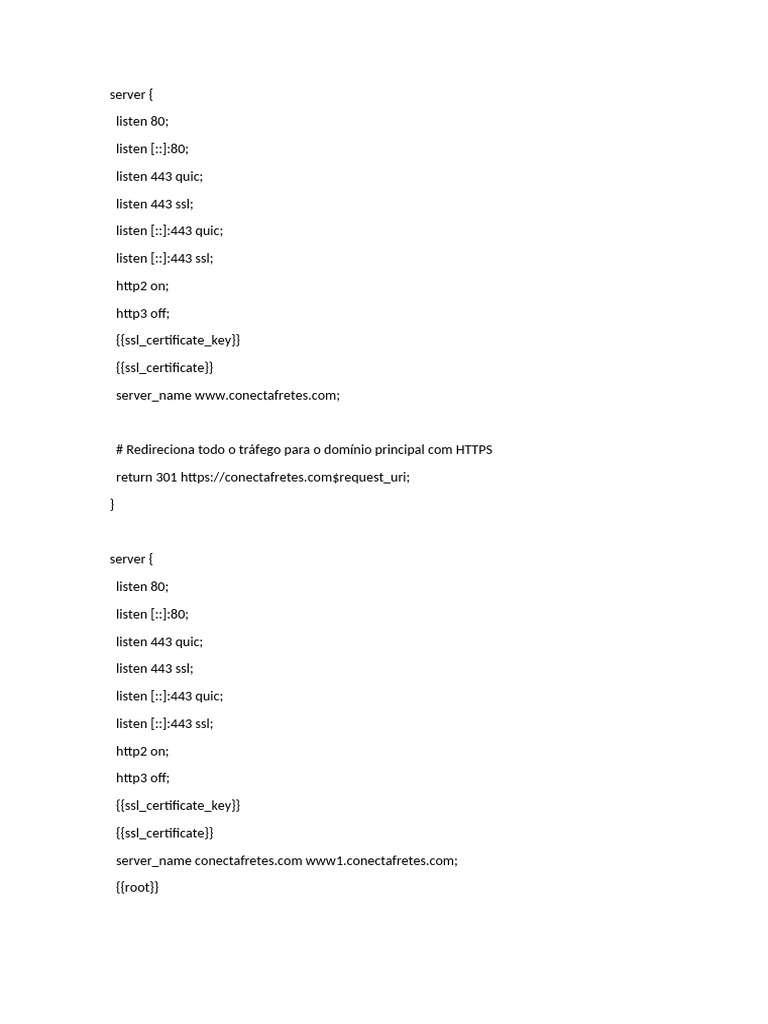 server {
  listen 80;
  listen [::]:80;
  listen 443 quic;
  listen 443 ssl;
  listen [::]:443 quic;
  listen [::]:443 ssl;
  http2 on;
  http3 off;
  {{ssl_certificate_key}}
  {{ssl_certificate}}
  server_name www.conectafretes.com;

  # Redireciona todo o tráfego para o domínio principal com HTTPS
  return 301 https://conectafretes.com$request_uri;
}

server {
  listen 80;
  listen [::]:80;
  listen 443 quic;
  listen 443 ssl;
  listen [::]:443 quic;
  listen [::]:443 ssl;
  http2 on;
  http3 off;
  {{ssl_certificate_key}}
  {{ssl_certificate}}
  server_name conectafretes.com www1.conectafretes.com;
  {{root}}